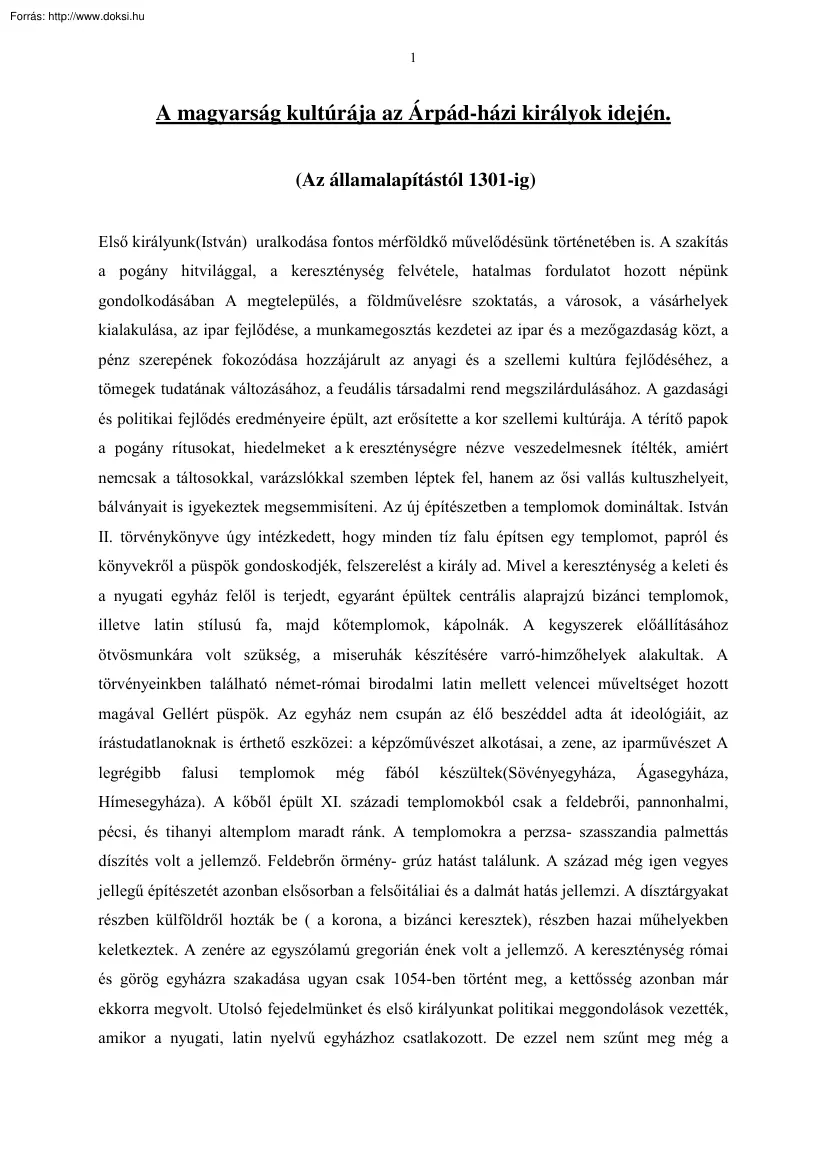 Forrás: http://www.doksi.hu

1

A magyarság kultúrája az Árpád-házi királyok idején.

(Az államalapítástól 1301-ig)

Első királyunk(István) uralkodása fontos mérföldkő művelődésünk történetében is. A szakítás a pogány hitvilággal, a kereszténység felvétele, hatalmas fordulatot hozott népünk gondolkodásában A megtelepülés, a földművelésre szoktatás, a városok, a vásárhelyek kialakulása, az ipar fejlődése, a munkamegosztás kezdetei az ipar és a mezőgazdaság közt, a pénz szerepének fokozódása hozzájárult az anyagi és a szellemi kultúra fejlődéséhez, a tömegek tudatának változásához, a feudális társadalmi rend megszilárdulásához. A gazdasági és politikai fejlődés eredményeire épült, azt erősítette a kor szellemi kultúrája. A térítő papok a pogány rítusokat, hiedelmeket a k ereszténységre nézve veszedelmesnek ítélték, amiért nemcsak a táltosokkal, varázslókkal szemben léptek fel, hanem az ősi vallás kultuszhelyeit, bálványait is igyekeztek megsemmisíteni. Az új építészetben a templomok domináltak. István II. törvénykönyve úgy intézkedett, hogy minden tíz falu építsen egy templomot, papról és könyvekről a püspök gondoskodjék, felszerelést a király ad. Mivel a kereszténység a keleti és a nyugati egyház felől is terjedt, egyaránt épültek centrális alaprajzú bizánci templomok, illetve latin stílusú fa, majd kőtemplomok, kápolnák. A kegyszerek előállításához ötvösmunkára volt szükség, a miseruhák készítésére varró-himzőhelyek alakultak. A törvényeinkben található német-római birodalmi latin mellett velencei műveltséget hozott magával Gellért püspök. Az egyház nem csupán az élő beszéddel adta át ideológiáit, az írástudatlanoknak is érthető eszközei: a képzőművészet alkotásai, a zene, az iparművészet A legrégibb falusi templomok még fából készültek(Sövényegyháza, Ágasegyháza, Hímesegyháza). A kőből épült XI. századi templomokból csak a feldebrői, pannonhalmi, pécsi, és tihanyi altemplom maradt ránk. A templomokra a perzsa- szasszandia palmettás díszítés volt a jellemző. Feldebrőn örmény- grúz hatást találunk. A század még igen vegyes jellegű építészetét azonban elsősorban a felsőitáliai és a dalmát hatás jellemzi. A dísztárgyakat részben külföldről hozták be ( a korona, a bizánci keresztek), részben hazai műhelyekben keletkeztek. A zenére az egyszólamú gregorián ének volt a jellemző. A kereszténység római és görög egyházra szakadása ugyan csak 1054-ben történt meg, a kettősség azonban már ekkorra megvolt. Utolsó fejedelmünket és első királyunkat politikai meggondolások vezették, amikor a nyugati, latin nyelvű egyházhoz csatlakozott. De ezzel nem szűnt meg még a